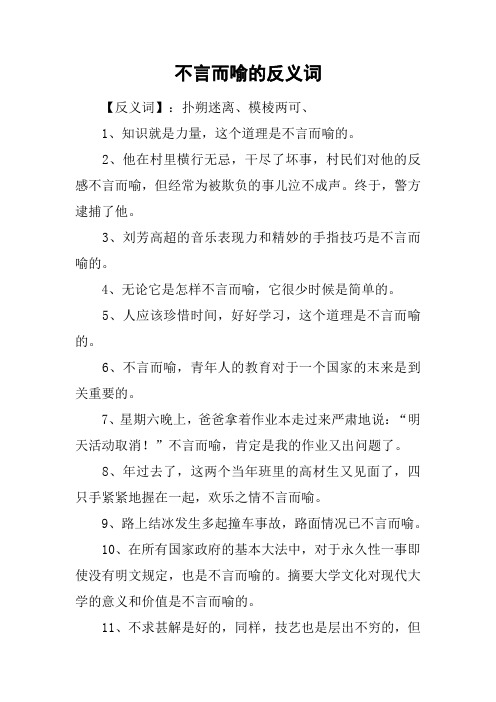 不言而喻的反义词

【反义词】：扑朔迷离、模棱两可、

1、知识就是力量，这个道理是不言而喻的。

2、他在村里横行无忌，干尽了坏事，村民们对他的反感不言而喻，但经常为被欺负的事儿泣不成声。终于，警方逮捕了他。

3、刘芳高超的音乐表现力和精妙的手指技巧是不言而喻的。

4、无论它是怎样不言而喻，它很少时候是简单的。

5、人应该珍惜时间，好好学习，这个道理是不言而喻的。

6、不言而喻，青年人的教育对于一个国家的末来是到关重要的。

7、星期六晚上，爸爸拿着作业本走过来严肃地说：“明天活动取消！”不言而喻，肯定是我的作业又出问题了。

8、年过去了，这两个当年班里的高材生又见面了，四只手紧紧地握在一起，欢乐之情不言而喻。

9、路上结冰发生多起撞车事故，路面情况已不言而喻。

10、在所有国家政府的基本大法中，对于永久性一事即使没有明文规定，也是不言而喻的。摘要大学文化对现代大学的意义和价值是不言而喻的。

11、不求甚解是好的，同样，技艺也是层出不穷的，但